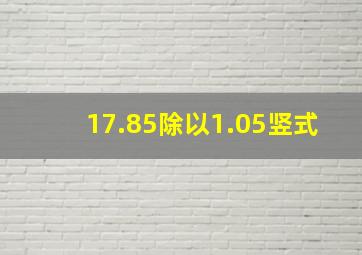 17.85除以1.05竖式